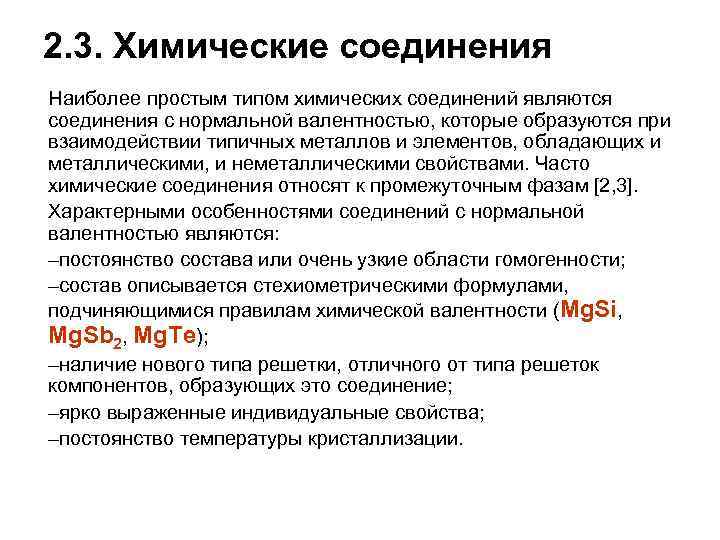 2.3. Химические соединения

Наиболее простым типом химических соединений являются соединения с нормальной валентностью, которые образуются при взаимодействии типичных металлов и элементов, обладающих и металлическими, и неметаллическими свойствами. Часто химические соединения относят к промежуточным фазам [2,3].

Характерными особенностями соединений с нормальной валентностью являются:

–постоянство состава или очень узкие области гомогенности;

–состав описывается стехиометрическими формулами, подчиняющимися правилам химической валентности ($MgSi$, $MgSb_2$, $MgTe$);

–наличие нового типа решетки, отличного от типа решеток компонентов, образующих это соединение;

–ярко выраженные индивидуальные свойства;

–постоянство температуры кристаллизации.